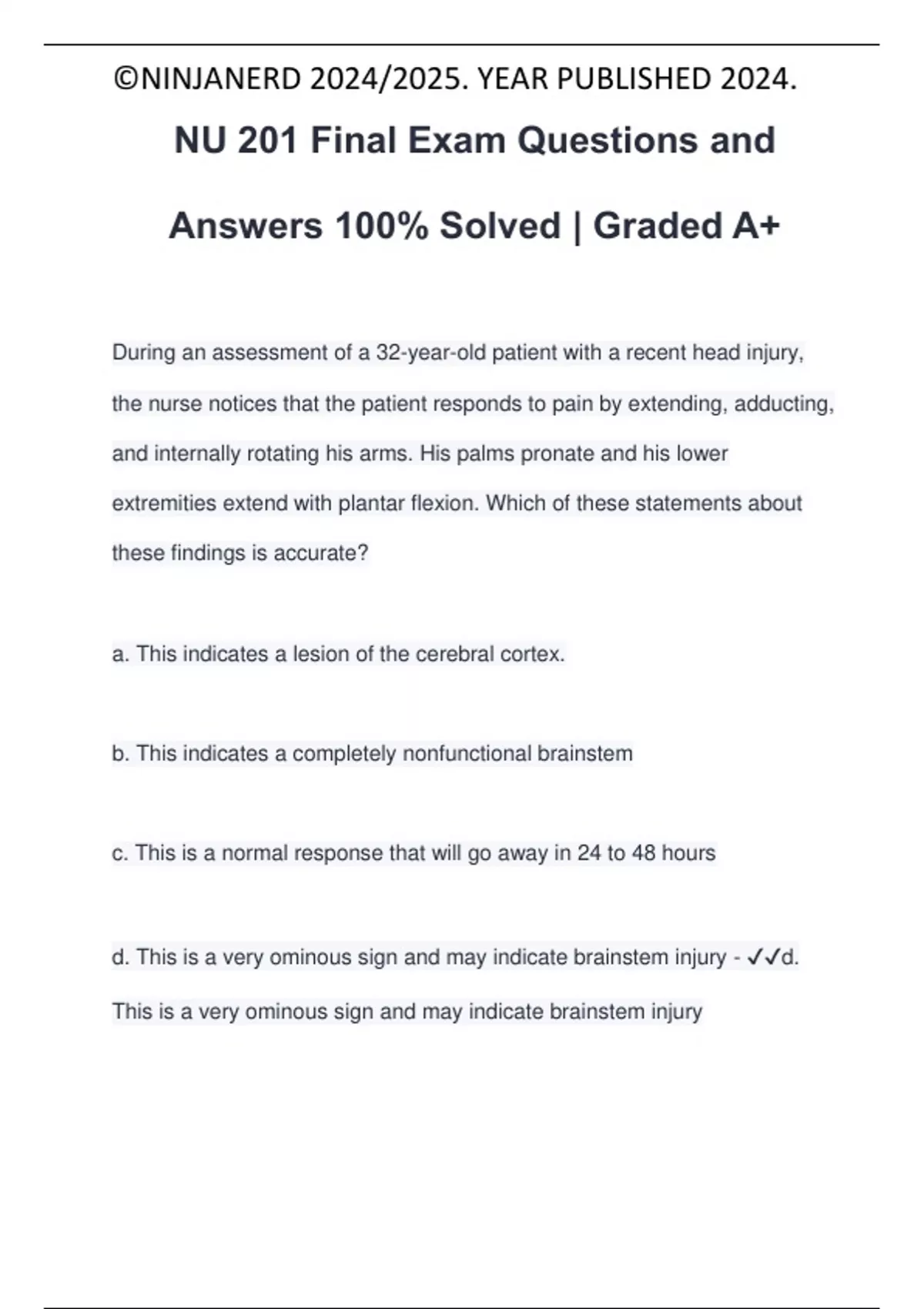 ©NINJANERD 2024/2025. YEAR PUBLISHED 2024.

NU 201 Final Exam Questions and Answers 100% Solved | Graded A+

During an assessment of a 32-year-old patient with a recent head injury, the nurse notices that the patient responds to pain by extending, adducting, and internally rotating his arms. His palms pronate and his lower extremities extend with plantar flexion. Which of these statements about these findings is accurate?

a. This indicates a lesion of the cerebral cortex.

b. This indicates a completely nonfunctional brainstem

c. This is a normal response that will go away in 24 to 48 hours

d. This is a very ominous sign and may indicate brainstem injury - ✓✓d. This is a very ominous sign and may indicate brainstem injury